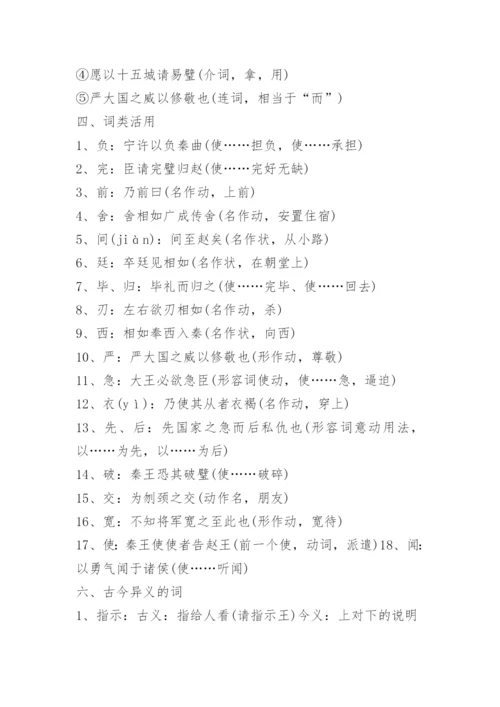 ④愿以十五城请易璧(介词，拿，用)
⑤严大国之威以修敬也(连词，相当于“而”)
四、词类活用
1、负：宁许以负秦曲(使……担负，使……承担)
2、完：臣请完璧归赵(使……完好无缺)
3、前：乃前曰(名作动，上前)
4、舍：舍相如广成传舍(名作动，安置住宿)
5、间(jiàn)：间至赵矣(名作状，从小路)
6、廷：卒廷见相如(名作状，在朝堂上)
7、毕、归：毕礼而归之(使……完毕、使……回去)
8、刃：左右欲刃相如(名作动，杀)
9、西：相如奉西入秦(名作状，向西)
10、严：严大国之威以修敬也(形作动，尊敬)
11、急：大王必欲急臣(形容词使动，使……急，逼迫)
12、衣(yì)：乃使其从者衣褐(名作动，穿上)
13、先、后：先国家之急而后私仇也(形容词意动用法，以……为先，以……为后)
14、破：秦王恐其破璧(使……破碎)
15、交：为刎颈之交(动作名，朋友)
16、宽：不知将军宽之至此也(形作动，宽待)
17、使：秦王使使者告赵王(前一个使，动词，派遣)18、闻：以勇气闻于诸侯(使……听闻)
六、古今异义的词
1、指示：古义：指给人看(请指示王)今义：上对下的说明